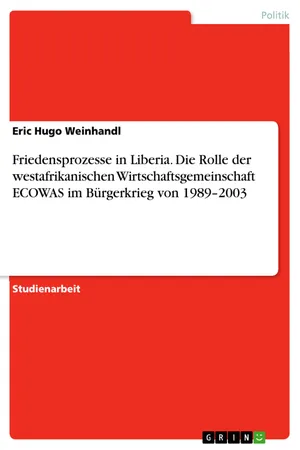 Politik

Eric Hugo Weinhandl

Friedensprozesse in Liberia. Die Rolle der westafrikanischen Wirtschaftsgemeinschaft ECOWAS im Bürgerkrieg von 1989–2003

Studienarbeit

GRIN